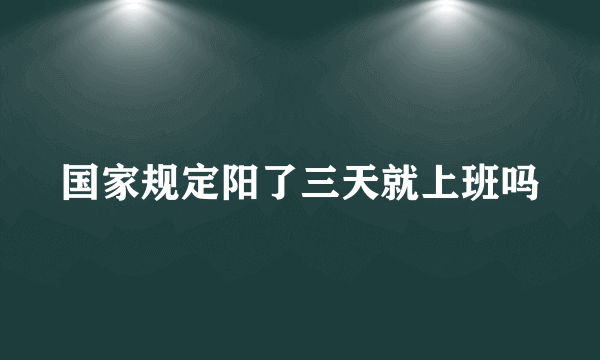 国家规定阳了三天就上班吗